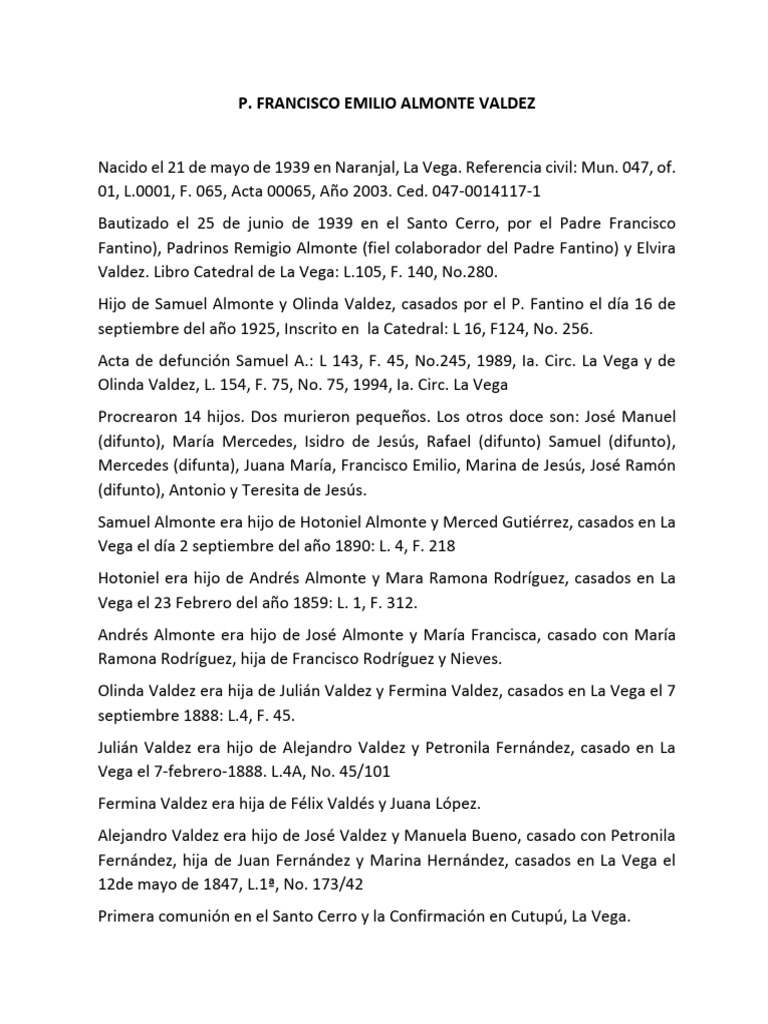 P. FRANCISCO EMILIO ALMONTE VALDEZ

Nacido el 21 de mayo de 1939 en Naranjal, La Vega. Referencia civil: Mun. 047, of. 01, L.0001, F. 065, Acta 00065, Año 2003. Ced. 047-0014117-1

Bautizado el 25 de junio de 1939 en el Santo Cerro, por el Padre Francisco Fantino), Padrinos Remigio Almonte (fiel colaborador del Padre Fantino) y Elvira Valdez. Libro Catedral de La Vega: L.105, F. 140, No.280.

Hijo de Samuel Almonte y Olinda Valdez, casados por el P. Fantino el día 16 de septiembre del año 1925, Inscrito en la Catedral: L 16, F124, No. 256.

Acta de defunción Samuel A.: L 143, F. 45, No.245, 1989, Ia. Circ. La Vega y de Olinda Valdez, L. 154, F. 75, No. 75, 1994, Ia. Circ. La Vega

Procrearon 14 hijos. Dos murieron pequeños. Los otros doce son: José Manuel (difunto), María Mercedes, Isidro de Jesús, Rafael (difunto) Samuel (difunto), Mercedes (difunta), Juana María, Francisco Emilio, Marina de Jesús, José Ramón (difunto), Antonio y Teresita de Jesús.

Samuel Almonte era hijo de Hotoniel Almonte y Merced Gutiérrez, casados en La Vega el día 2 septiembre del año 1890: L. 4, F. 218

Hotoniel era hijo de Andrés Almonte y Mara Ramona Rodríguez, casados en La Vega el 23 Febrero del año 1859: L. 1, F. 312.

Andrés Almonte era hijo de José Almonte y María Francisca, casado con María Ramona Rodríguez, hija de Francisco Rodríguez y Nieves.

Olinda Valdez era hija de Julián Valdez y Fermina Valdez, casados en La Vega el 7 septiembre 1888: L.4, F. 45.

Julián Valdez era hijo de Alejandro Valdez y Petronila Fernández, casado en La Vega el 7-febrero-1888. L.4A, No. 45/101

Fermina Valdez era hija de Félix Valdés y Juana López.

Alejandro Valdez era hijo de José Valdez y Manuela Bueno, casado con Petronila Fernández, hija de Juan Fernández y Marina Hernández, casados en La Vega el 12de mayo de 1847, L.1ª, No. 173/42

Primera comunión en el Santo Cerro y la Confirmación en Cutupú, La Vega.